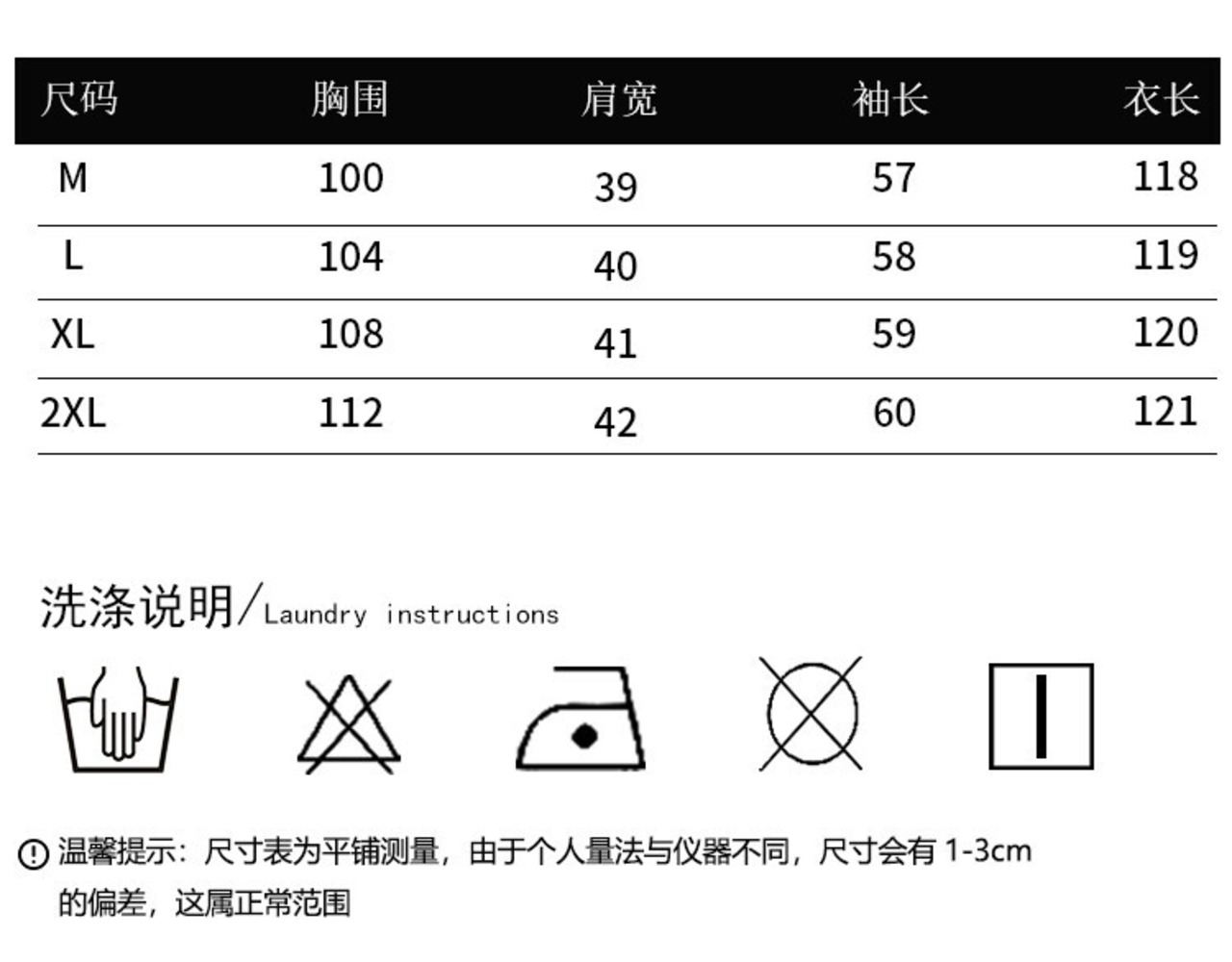 | 尺码 | 胸围 | 肩宽 | 袖长 | 衣长 |
|---|---|---|---|---|
| M | 100 | 39 | 57 | 118 |
| L | 104 | 40 | 58 | 119 |
| XL | 108 | 41 | 59 | 120 |
| 2XL | 112 | 42 | 60 | 121 |

洗涤说明/Laundry instructions

温馨提示：尺寸表为平铺测量，由于个人量法与仪器不同，尺寸会有 1-3cm 的偏差，这属正常范围